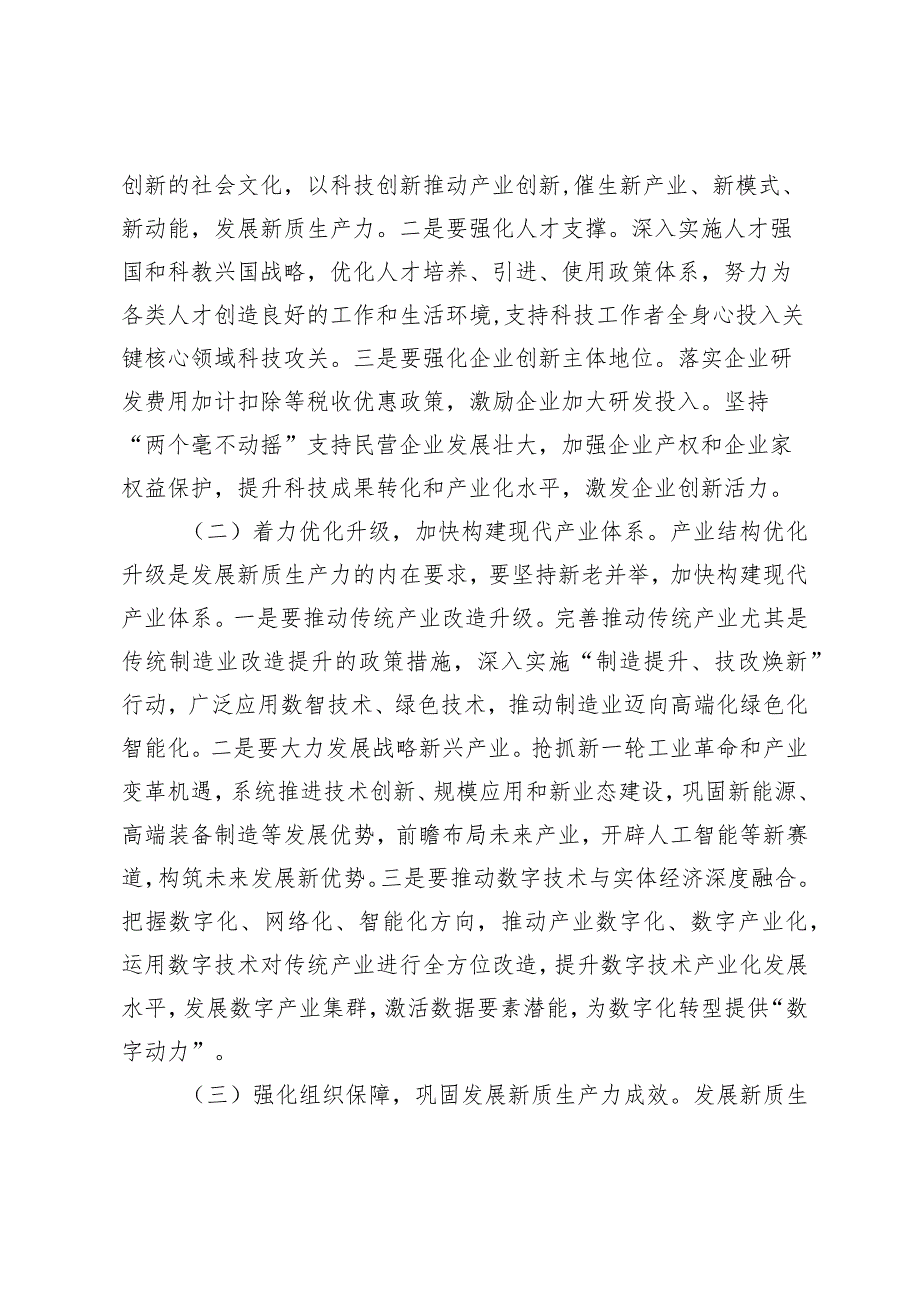 创新的社会文化，以科技创新推动产业创新,催生新产业、新模式、新动能，发展新质生产力。二是要强化人才支撑。深入实施人才强国和科教兴国战略，优化人才培养、引进、使用政策体系，努力为各类人才创造良好的工作和生活环境,支持科技工作者全身心投入关键核心领域科技攻关。三是要强化企业创新主体地位。落实企业研发费用加计扣除等税收优惠政策，激励企业加大研发投入。坚持“两个毫不动摇”支持民营企业发展壮大，加强企业产权和企业家权益保护，提升科技成果转化和产业化水平，激发企业创新活力。

（二）着力优化升级，加快构建现代产业体系。产业结构优化升级是发展新质生产力的内在要求，要坚持新老并举，加快构建现代产业体系。一是要推动传统产业改造升级。完善推动传统产业尤其是传统制造业改造提升的政策措施，深入实施“制造提升、技改焕新”行动，广泛应用数智技术、绿色技术，推动制造业迈向高端化绿色化智能化。二是要大力发展战略新兴产业。抢抓新一轮工业革命和产业变革机遇，系统推进技术创新、规模应用和新业态建设，巩固新能源、高端装备制造等发展优势，前瞻布局未来产业，开辟人工智能等新赛道，构筑未来发展新优势。三是要推动数字技术与实体经济深度融合。把握数字化、网络化、智能化方向，推动产业数字化、数字产业化，运用数字技术对传统产业进行全方位改造，提升数字技术产业化发展水平，发展数字产业集群，激活数据要素潜能，为数字化转型提供“数字动力”。

（三）强化组织保障，巩固发展新质生产力成效。发展新质生